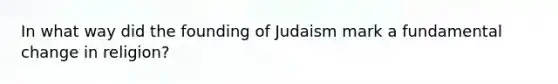 In what way did the founding of Judaism mark a fundamental change in religion?